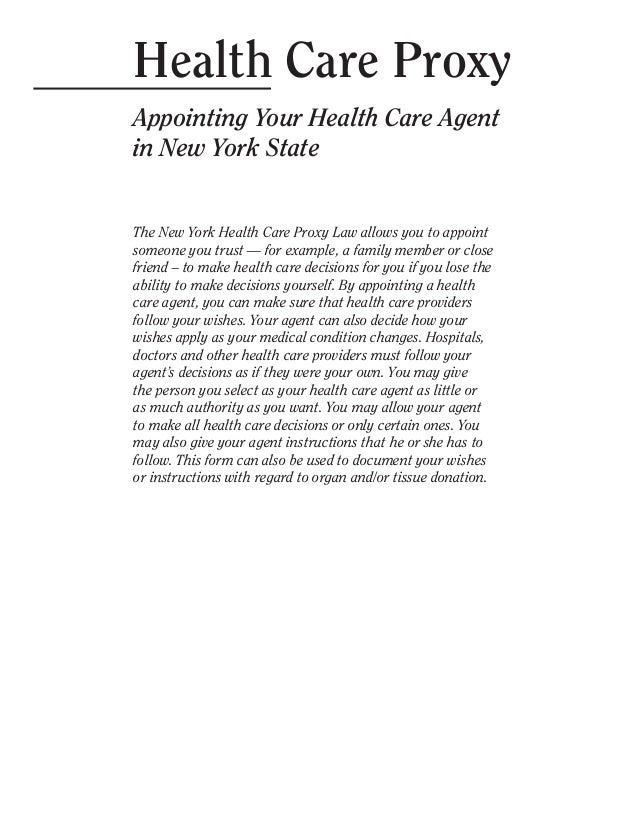 Health Care Proxy

Appointing Your Health Care Agent in New York State

The New York Health Care Proxy Law allows you to appoint someone you trust — for example, a family member or close friend – to make health care decisions for you if you lose the ability to make decisions yourself. By appointing a health care agent, you can make sure that health care providers follow your wishes. Your agent can also decide how your wishes apply as your medical condition changes. Hospitals, doctors and other health care providers must follow your agent's decisions as if they were your own. You may give the person you select as your health care agent as little or as much authority as you want. You may allow your agent to make all health care decisions or only certain ones. You may also give your agent instructions that he or she has to follow. This form can also be used to document your wishes or instructions with regard to organ and/or tissue donation.